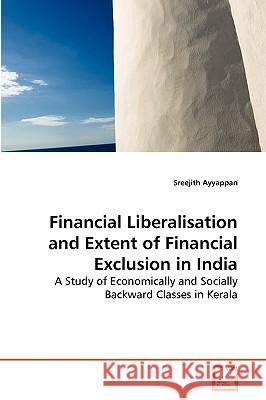 Sreejith Ayyappan

Financial Liberalisation and Extent of Financial Exclusion in India

A Study of Economically and Socially Backward Classes in Kerala

Kraina Książek